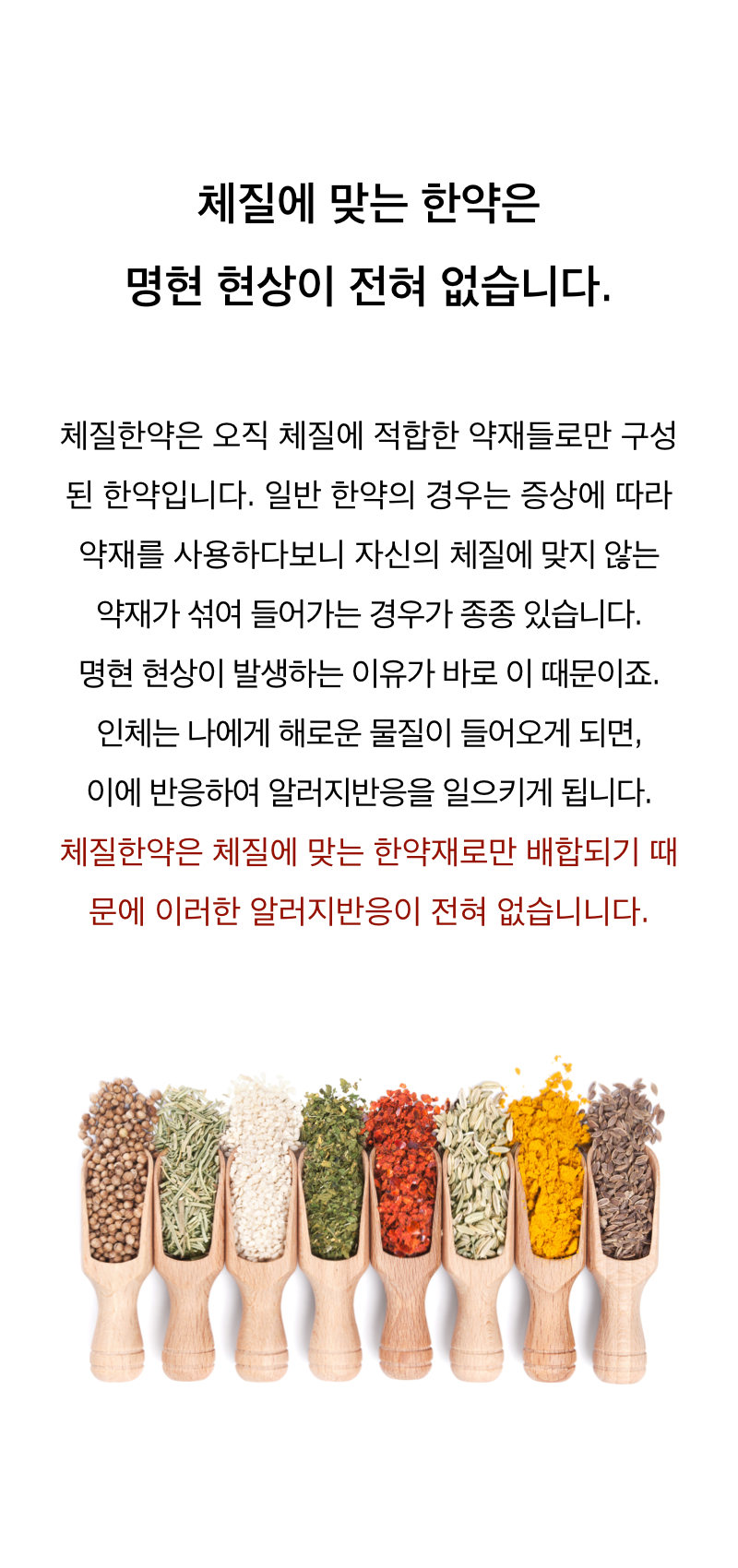 체질에 맞는 한약은

명현 현상이 전혀 없습니다.

체질한약은 오직 체질에 적합한 약재들로만 구성된 한약입니다. 일반 한약의 경우는 증상에 따라 약재를 사용하다보니 자신의 체질에 맞지 않는 약재가 섞여 들어가는 경우가 종종 있습니다.

명현 현상이 발생하는 이유가 바로 이 때문이죠.

인체는 나에게 해로운 물질이 들어오게 되면,

이에 반응하여 알러지반응을 일으키게 됩니다.

체질한약은 체질에 맞는 한약재로만 배합되기 때문에 이러한 알러지반응이 전혀 없습니니다.